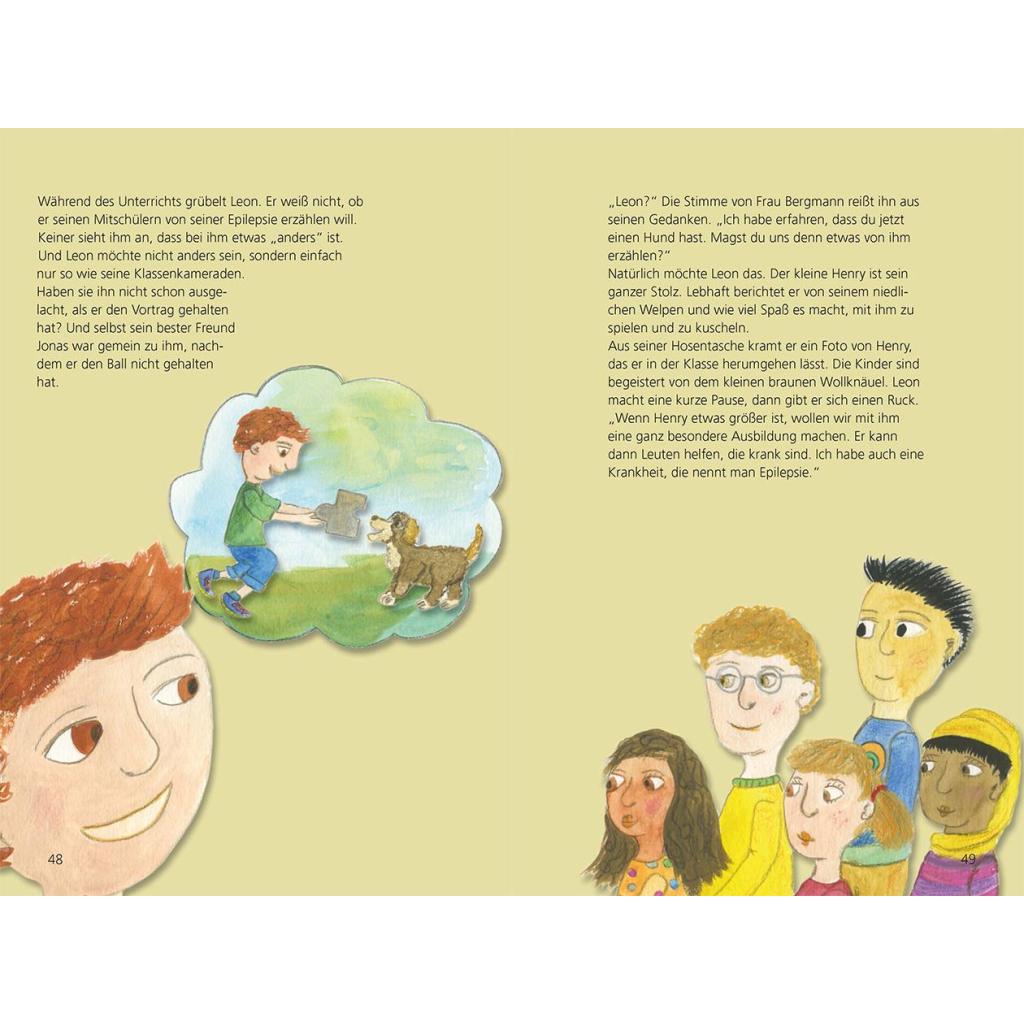 Während des Unterrichts grübelt Leon. Er weiß nicht, ob er seinen Mitschülern von seiner Epilepsie erzählen will. Keiner sieht ihm an, dass bei ihm etwas „anders" ist. Und Leon möchte nicht anders sein, sondern einfach nur so wie seine Klassenkameraden.
Haben sie ihn nicht schon ausgelacht, als er den Vortrag gehalten hat? Und selbst sein bester Freund Jonas war gemein zu ihm, nachdem er den Ball nicht gehalten hat.

48

„Leon?" Die Stimme von Frau Bergmann reißt ihn aus seinen Gedanken. „Ich habe erfahren, dass du jetzt einen Hund hast. Magst du uns denn etwas von ihm erzählen?"
Natürlich möchte Leon das. Der kleine Henry ist sein ganzer Stolz. Lebhaft berichtet er von seinem niedlichen Welpen und wie viel Spaß es macht, mit ihm zu spielen und zu kuscheln.
Aus seiner Hosentasche kramt er ein Foto von Henry, das er in der Klasse herumgehen lässt. Die Kinder sind begeistert von dem kleinen braunen Wollknäuel. Leon macht eine kurze Pause, dann gibt er sich einen Ruck. „Wenn Henry etwas größer ist, wollen wir mit ihm eine ganz besondere Ausbildung machen. Er kann dann Leuten helfen, die krank sind. Ich habe auch eine Krankheit, die nennt man Epilepsie."

49